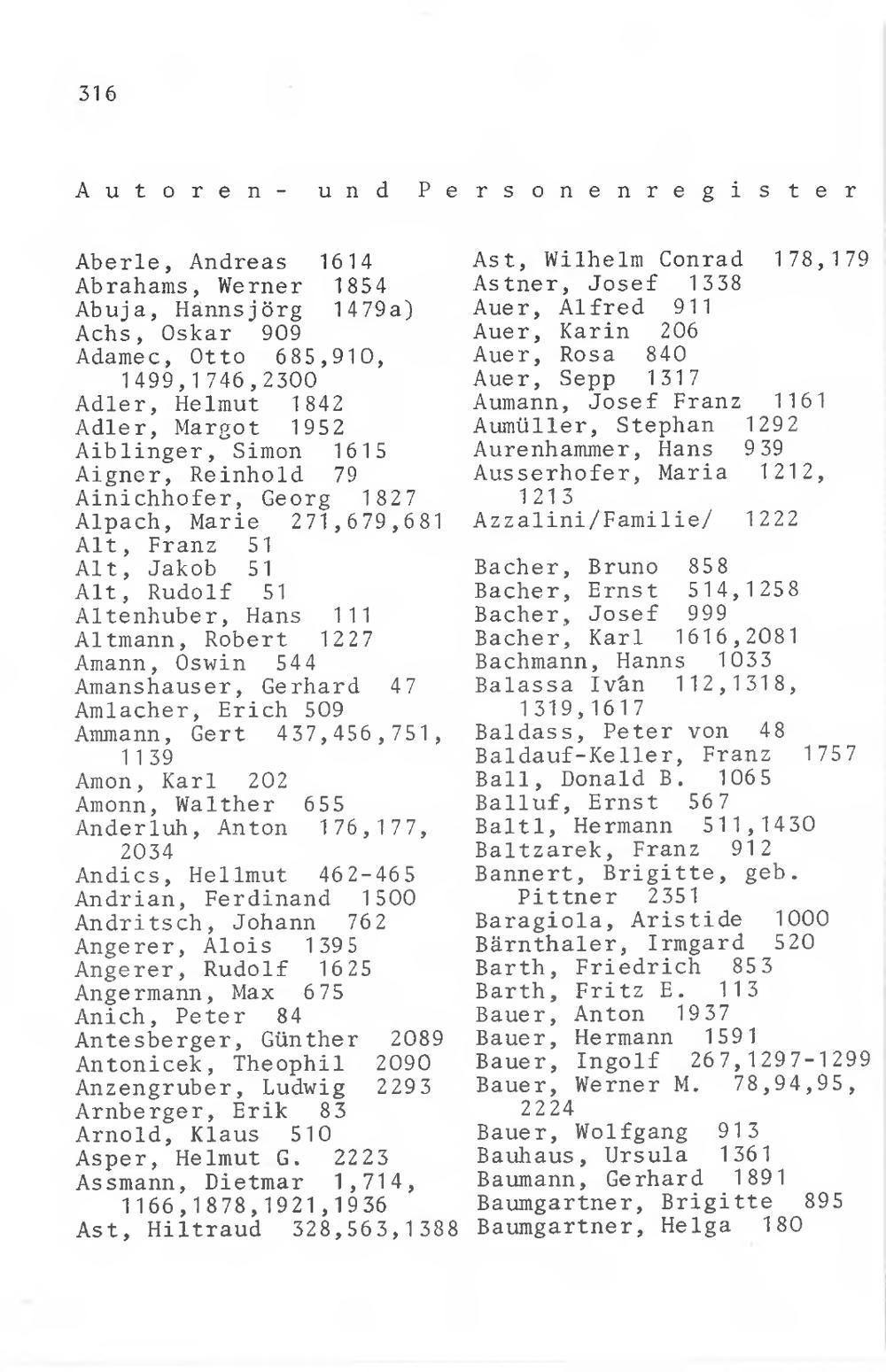 316

Autoren- und Personenregister

Aberle, Andreas 1614
Abrahams, Werner 1854
Abuja, Hannsjörg 1479a)
Achs, Oskar 909
Adamec, Otto 685,910, 1499,1746,2300
Adler, Helmut 1842
Adler, Margot 1952
Aiblinger, Simon 1615
Aigner, Reinhold 79
Ainichhofer, Georg 1827
Alpach, Marie 271,679,681
Alt, Franz 51
Alt, Jakob 51
Alt, Rudolf 51
Altenhuber, Hans 111
Altmann, Robert 1227
Amann, Oswin 544
Amanshauser, Gerhard 47
Amlacher, Erich 509
Ammann, Gert 437,456,751, 1139
Amon, Karl 202
Amonn, Walther 655
Anderluh, Anton 176,177, 2034
Andics, Hellmut 462-465
Andrian, Ferdinand 1500
Andritsch, Johann 762
Angerer, Alois 1395
Angerer, Rudolf 1625
Angermann, Max 675
Anich, Peter 84
Antesberger, Günther 2089
Antonicek, Theophil 2090
Anzengruber, Ludwig 2293
Arnberger, Erik 83
Arnold, Klaus 510
Asper, Helmut G. 2223
Assmann, Dietmar 1,714, 1166,1878,1921,1936
Ast, Hiltraud 328,563,1388

Ast, Wilhelm Conrad 178,179
Astner, Josef 1338
Auer, Alfred 911
Auer, Karin 206
Auer, Rosa 840
Auer, Sepp 1317
Aumann, Josef Franz 1161
Aumüller, Stephan 1292
Aurenhammer, Hans 939
Ausserhofer, Maria 1212, 1213
Azzalini/Familie/ 1222

Bacher, Bruno 858
Bacher, Ernst 514,1258
Bacher, Josef 999
Bacher, Karl 1616,2081
Bachmann, Hanns 1033
Balassa Iván 112,1318, 1319,1617
Baldass, Peter von 48
Baldauf-Keller, Franz 1757
Ball, Donald B. 1065
Balluf, Ernst 567
Baltl, Hermann 511,1430
Baltzarek, Franz 912
Bannert, Brigitte, geb. Pittner 2351
Baragiola, Aristide 1000
Bärnthaler, Irmgard 520
Barth, Friedrich 853
Barth, Fritz E. 113
Bauer, Anton 1937
Bauer, Hermann 1591
Bauer, Ingolf 267,1297-1299
Bauer, Werner M. 78,94,95, 2224
Bauer, Wolfgang 913
Bauhaus, Ursula 1361
Baumann, Gerhard 1891
Baumgartner, Brigitte 895
Baumgartner, Helga 180